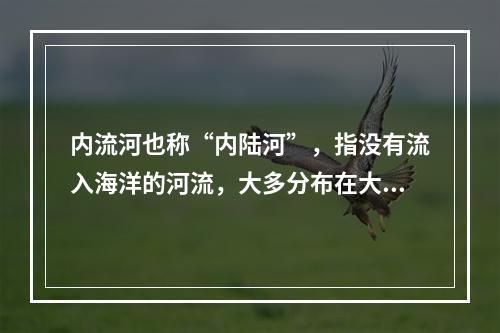 内流河也称“内陆河”，指没有流入海洋的河流，大多分布在大...